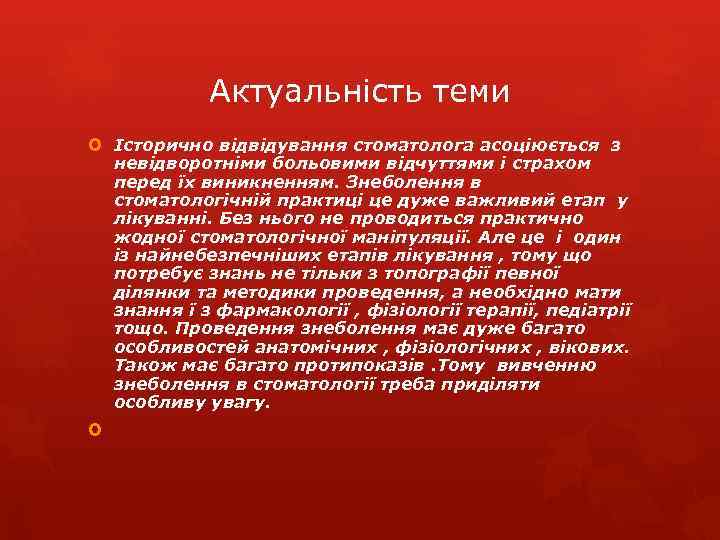 Актуальність теми

Історично відвідування стоматолога асоціюється з невідворотніми больовими відчуттями і страхом перед їх виникненням. Знеболення в стоматологічній практиці це дуже важливий етап у лікуванні. Без нього не проводиться практично жодної стоматологічної маніпуляції. Але це і один із найнебезпечніших етапів лікування , тому що потребує знань не тільки з топографії певної ділянки та методики проведення, а необхідно мати знання і з фармакології , фізіології терапії, педіатрії тощо. Проведення знеболення має дуже багато особливостей анатомічних , фізіологічних , вікових. Також має багато протипоказів .Тому вивченню знеболення в стоматології треба приділяти особливу увагу.